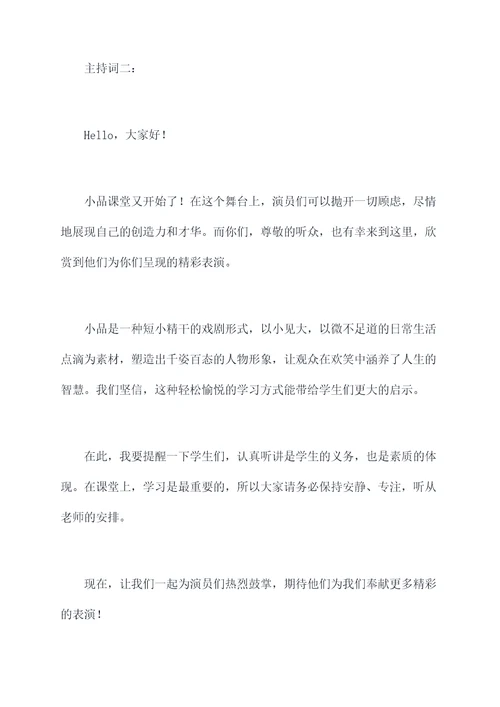 主持词二：

Hello，大家好！

小品课堂又开始了！在这个舞台上，演员们可以抛开一切顾虑，尽情地展现自己的创造力和才华。而你们，尊敬的听众，也有幸来到这里，欣赏到他们为你们呈现的精彩表演。

小品是一种短小精干的戏剧形式，以小见大，以微不足道的日常生活点滴为素材，塑造出千姿百态的人物形象，让观众在欢笑中涵养了人生的智慧。我们坚信，这种轻松愉悦的学习方式能带给学生们更大的启示。

在此，我要提醒一下学生们，认真听讲是学生的义务，也是素质的体现。在课堂上，学习是最重要的，所以大家请务必保持安静、专注，听从老师的安排。

现在，让我们一起为演员们热烈鼓掌，期待他们为我们奉献更多精彩的表演！